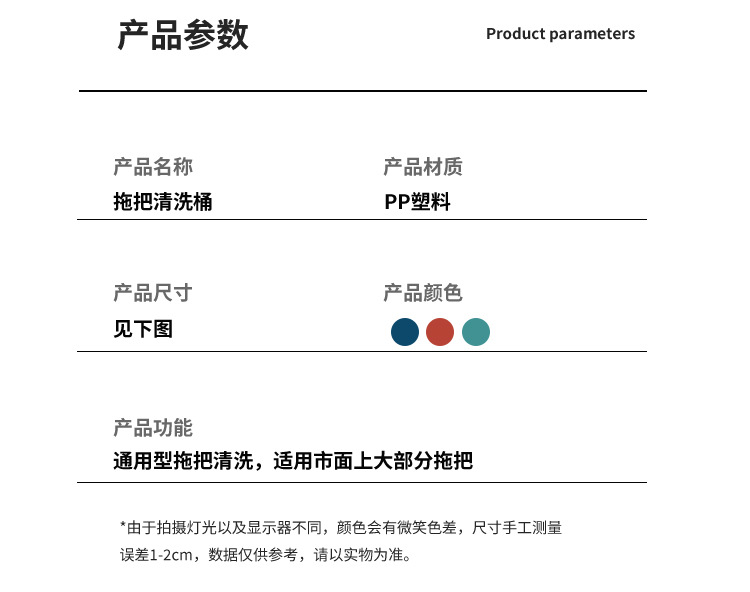 产品参数

Product parameters

产品名称
拖把清洗桶

产品材质
PP塑料

产品尺寸
见下图

产品颜色

产品功能
通用型拖把清洗，适用市面上大部分拖把

*由于拍摄灯光以及显示器不同，颜色会有微笑色差，尺寸手工测量误差1-2cm，数据仅供参考，请以实物为准。